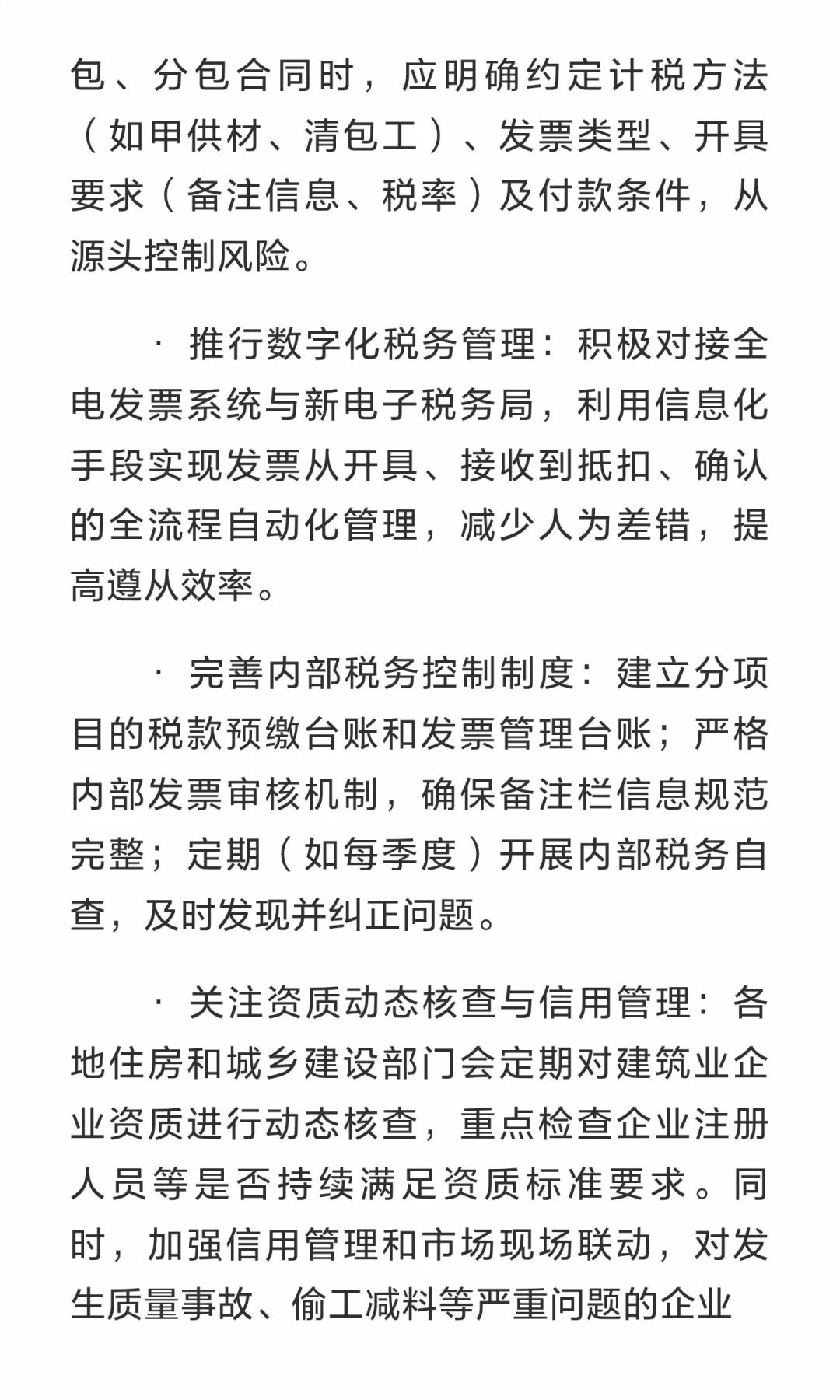 包、分包合同时，应明确约定计税方法（如甲供材、清包工）、发票类型、开具要求（备注信息、税率）及付款条件，从源头控制风险。

· 推行数字化税务管理：积极对接全电发票系统与新电子税务局，利用信息化手段实现发票从开具、接收到抵扣、确认的全流程自动化管理，减少人为差错，提高遵从效率。

· 完善内部税务控制制度：建立分项目的税款预缴台账和发票管理台账；严格内部发票审核机制，确保备注栏信息规范完整；定期（如每季度）开展内部税务自查，及时发现并纠正问题。

· 关注资质动态核查与信用管理：各地住房和城乡建设部门会定期对建筑业企业资质进行动态核查，重点检查企业注册人员等是否持续满足资质标准要求。同时，加强信用管理和市场现场联动，对发生质量事故、偷工减料等严重问题的企业